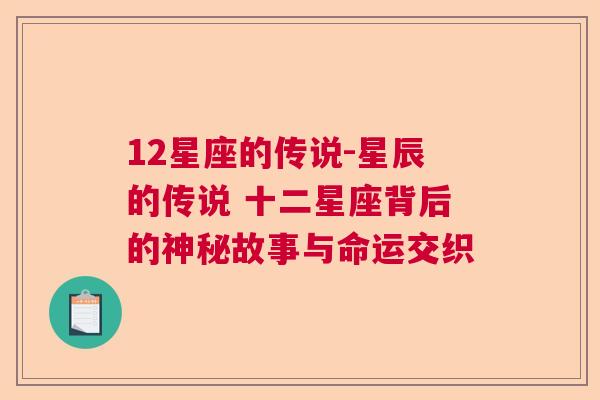 12星座的传说-星辰的传说 十二星座背后的神秘故事与命运交织